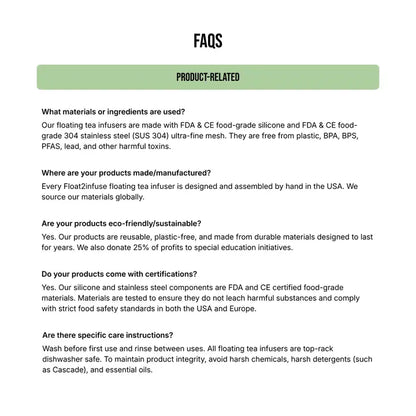 FAQS

PRODUCT-RELATED

What materials or ingredients are used?

Our floating tea infusers are made with FDA & CE food-grade silicone and FDA & CE food-grade 304 stainless steel (SUS 304) ultra-fine mesh. They are free from plastic, BPA, BPS, PFAS, lead, and other harmful toxins.

Where are your products made/manufactured?

Every Float2infuse floating tea infuser is designed and assembled by hand in the USA. We source our materials globally.

Are your products eco-friendly/sustainable?

Yes. Our products are reusable, plastic-free, and made from durable materials designed to last for years. We also donate 25% of profits to special education initiatives.

Do your products come with certifications?

Yes. Our silicone and stainless steel components are FDA and CE certified food-grade materials. Materials are tested to ensure they do not leach harmful substances and comply with strict food safety standards in both the USA and Europe.

Are there specific care instructions?

Wash before first use and rinse between uses. All floating tea infusers are top-rack dishwasher safe. To maintain product integrity, avoid harsh chemicals, harsh detergents (such as Cascade), and essential oils.